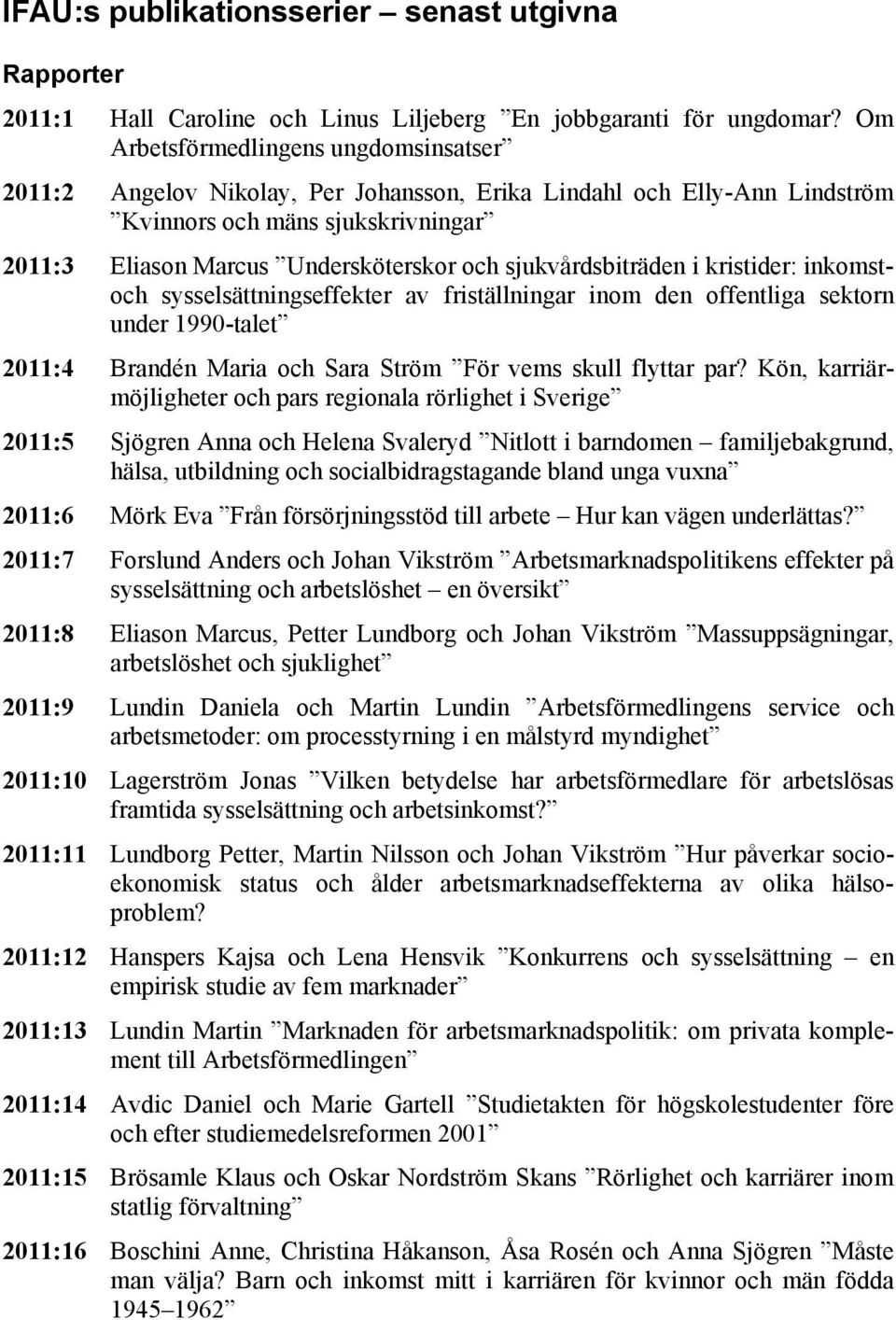 IFAU:s publikationsserier – senast utgivna

Rapporter

2011:1 Hall Caroline och Linus Liljeberg ”En jobbgaranti för ungdomar? Om Arbetsförmedlingens ungdomsinsatser”

2011:2 Angelov Nikolay, Per Johansson, Erika Lindahl och Elly-Ann Lindström ”Kvinnors och mäns sjukskrivningar”

2011:3 Eliason Marcus ”Undersköterskor och sjukvårdsbiträden i kristider: inkomst- och sysselsättningseffekter av friställningar inom den offentliga sektorn under 1990-talet”

2011:4 Brandén Maria och Sara Ström ”För vems skull flyttar par? Kön, karriärmöjligheter och pars regionala rörlighet i Sverige”

2011:5 Sjögren Anna och Helena Svaleryd ”Nitlott i barndomen – familjebakgrund, hälsa, utbildning och socialbidragstagande bland unga vuxna”

2011:6 Mörk Eva ”Från försörjningsstöd till arbete – Hur kan vägen underlättas?”

2011:7 Forslund Anders och Johan Vikström ”Arbetsmarknadspolitikens effekter på sysselsättning och arbetslöshet – en översikt”

2011:8 Eliason Marcus, Petter Lundborg och Johan Vikström ”Massuppsägningar, arbetslöshet och sjuklighet”

2011:9 Lundin Daniela och Martin Lundin ”Arbetsförmedlingens service och arbetsmetoder: om processtyrning i en målstyrd myndighet”

2011:10 Lagerström Jonas ”Vilken betydelse har arbetsförmedlare för arbetslösas framtida sysselsättning och arbetsinkomst?”

2011:11 Lundborg Petter, Martin Nilsson och Johan Vikström ”Hur påverkar socioekonomisk status och ålder arbetsmarknadseffekterna av olika hälsoproblem?

2011:12 Hanspers Kajsa och Lena Hensvik ”Konkurrens och sysselsättning – en empirisk studie av fem marknader”

2011:13 Lundin Martin ”Marknaden för arbetsmarknadspolitik: om privata komplement till Arbetsförmedlingen”

2011:14 Avdic Daniel och Marie Gartell ”Studietakten för högskolestudenter före och efter studiemedelsreformen 2001”

2011:15 Brösamle Klaus och Oskar Nordström Skans ”Rörlighet och karriärer inom statlig förvaltning”

2011:16 Boschini Anne, Christina Håkanson, Åsa Rosén och Anna Sjögren ”Måste man välja? Barn och inkomst mitt i karriären för kvinnor och män födda 1945–1962”